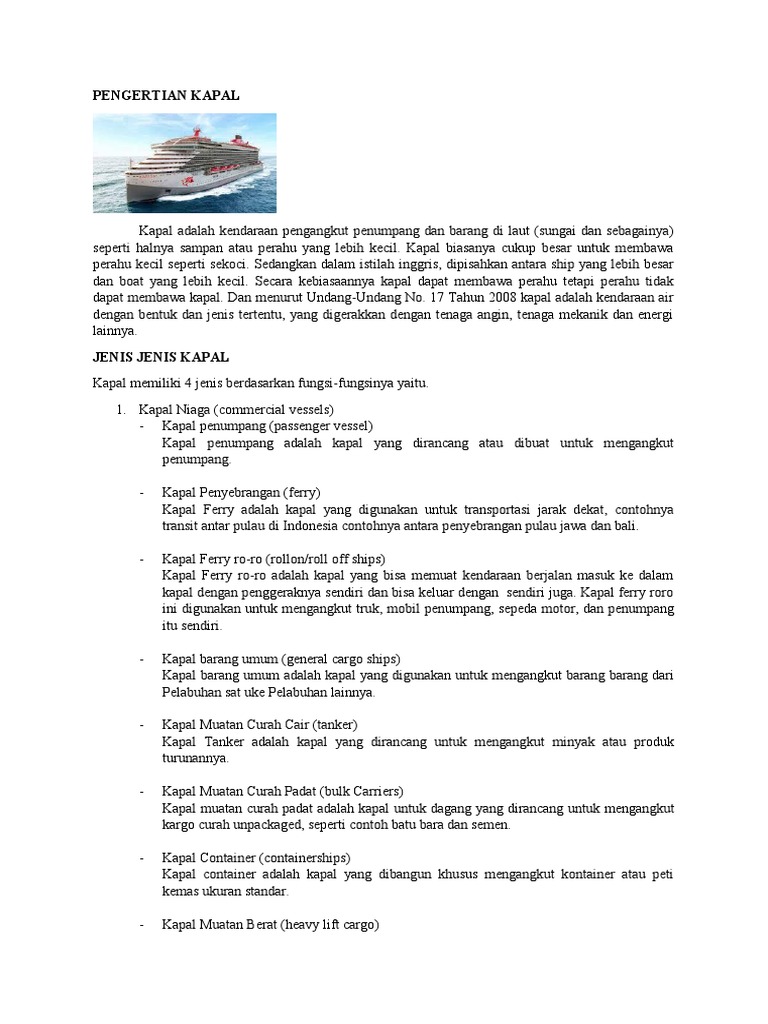 PENGERTIAN KAPAL

Kapal adalah kendaraan pengangkut penumpang dan barang di laut (sungai dan sebagainya) seperti halnya sampan atau perahu yang lebih kecil. Kapal biasanya cukup besar untuk membawa perahu kecil seperti sekoci. Sedangkan dalam istilah inggris, dipisahkan antara ship yang lebih besar dan boat yang lebih kecil. Secara kebiasaannya kapal dapat membawa perahu tetapi perahu tidak dapat membawa kapal. Dan menurut Undang-Undang No. 17 Tahun 2008 kapal adalah kendaraan air dengan bentuk dan jenis tertentu, yang digerakkan dengan tenaga angin, tenaga mekanik dan energi lainnya.

JENIS JENIS KAPAL

Kapal memiliki 4 jenis berdasarkan fungsi-fungsinya yaitu.

1. Kapal Niaga (commercial vessels)
- Kapal penumpang (passenger vessel)
Kapal penumpang adalah kapal yang dirancang atau dibuat untuk mengangkut penumpang.

- Kapal Penyebrangan (ferry)
Kapal Ferry adalah kapal yang digunakan untuk transportasi jarak dekat, contohnya transit antar pulau di Indonesia contohnya antara penyebrangan pulau jawa dan bali.

- Kapal Ferry ro-ro (rollon/roll off ships)
Kapal Ferry ro-ro adalah kapal yang bisa memuat kendaraan berjalan masuk ke dalam kapal dengan penggeraknya sendiri dan bisa keluar dengan sendiri juga. Kapal ferry roro ini digunakan untuk mengangkut truk, mobil penumpang, sepeda motor, dan penumpang itu sendiri.

- Kapal barang umum (general cargo ships)
Kapal barang umum adalah kapal yang digunakan untuk mengangkut barang barang dari Pelabuhan sat uke Pelabuhan lainnya.

- Kapal Muatan Curah Cair (tanker)
Kapal Tanker adalah kapal yang dirancang untuk mengangkut minyak atau produk turunannya.

- Kapal Muatan Curah Padat (bulk Carriers)
Kapal muatan curah padat adalah kapal untuk dagang yang dirancang untuk mengangkut kargo curah unpackaged, seperti contoh batu bara dan semen.

- Kapal Container (containerships)
Kapal container adalah kapal yang dibangun khusus mengangkut kontainer atau peti kemas ukuran standar.

- Kapal Muatan Berat (heavy lift cargo)